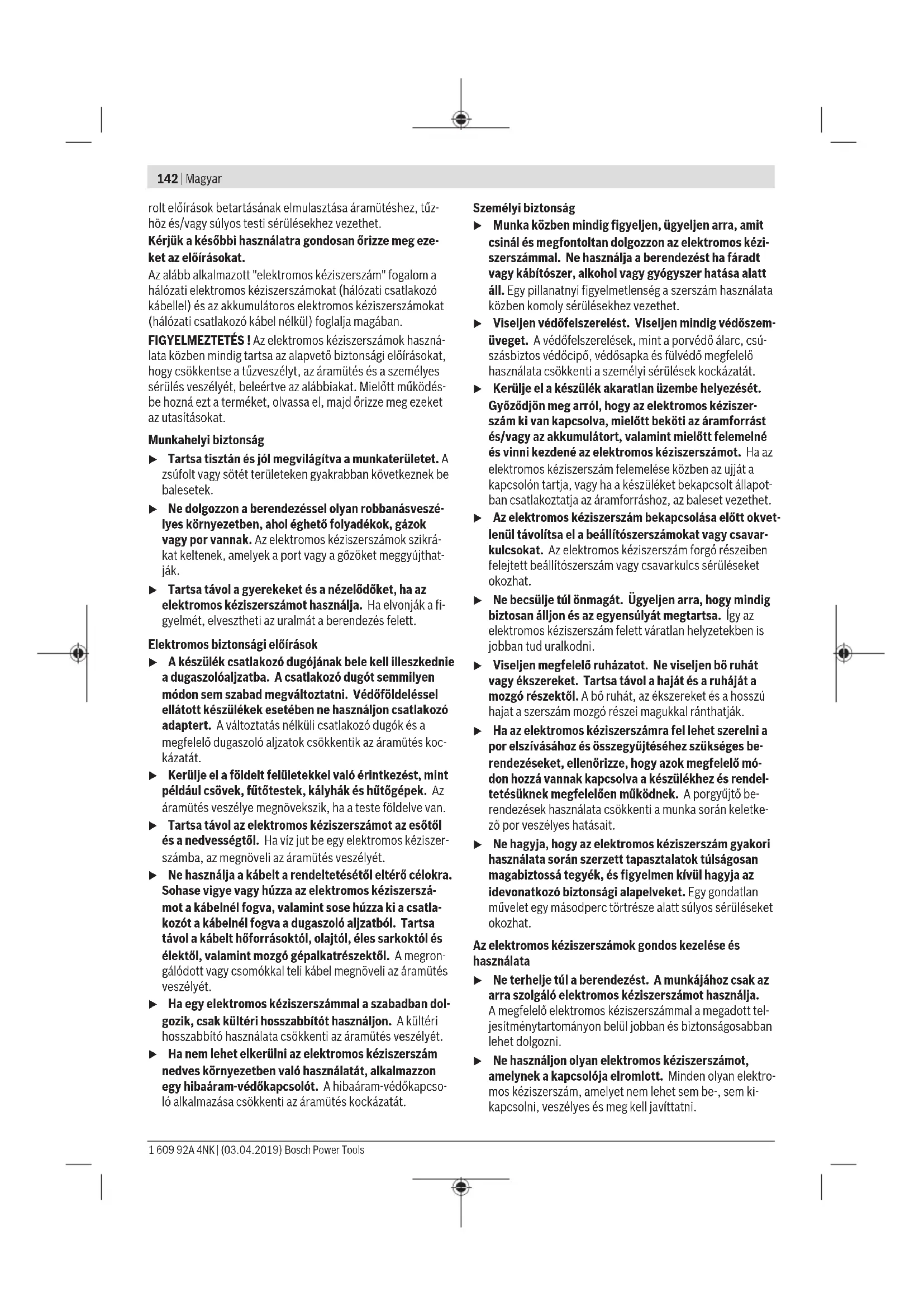 142 | Magyar

rolt előírások betartásának elmulasztása áramütéshez, tűzhöz és/vagy súlyos testi sérülésekhez vezethet.

Kérjük a későbbi használatra gondosan őrizze meg ezeket az előírásokat.

Az alább alkalmazott "elektromos kéziszerszám" fogalom a hálózati elektromos kéziszerszámokat (hálózati csatlakozó kábellel) és az akkumulátoros elektromos kéziszerszámokat (hálózati csatlakozó kábel nélkül) foglalja magában.

FIGYELMEZTETÉS ! Az elektromos kéziszerszámok használata közben mindig tartsa az alapvető biztonsági előírásokat, hogy csökkentse a tűzveszélyt, az áramütés és a személyes sérülés veszélyét, beleértve az alábbiakat. Mielőtt működésbe hozná ezt a terméket, olvassa el, majd őrizze meg ezeket az utasításokat.

Munkahelyi biztonság

▶ Tartsa tisztán és jól megvilágítva a munkaterületet. A zsúfolt vagy sötét területeken gyakrabban következnek be balesetek.

▶ Ne dolgozzon a berendezéssel olyan robbanásveszélyes környezetben, ahol éghető folyadékok, gázok vagy por vannak. Az elektromos kéziszerszámok szikrákat keltenek, amelyek a port vagy a gőzöket meggyújthatják.

▶ Tartsa távol a gyerekeket és a nézelődőket, ha az elektromos kéziszerszámot használja. Ha elvonják a figyelmét, elvesztheti az uralmát a berendezés felett.

Elektromos biztonsági előírások

▶ A készülék csatlakozó dugójának bele kell illeszkednie a dugaszolóaljzatba. A csatlakozó dugót semmilyen módon sem szabad megváltoztatni. Védőföldeléssel ellátott készülékek esetében ne használjon csatlakozó adaptert. A változtatás nélküli csatlakozó dugók és a megfelelő dugaszoló aljzatok csökkentik az áramütés kockázatát.

▶ Kerülje el a földelt felületekkel való érintkezést, mint például csövek, fűtőtestek, kályhák és hűtőgépek. Az áramütés veszélye megnövekszik, ha a teste földelve van.

▶ Tartsa távol az elektromos kéziszerszámot az esőtől és a nedvességtől. Ha víz jut be egy elektromos kéziszerszámba, az megnöveli az áramütés veszélyét.

▶ Ne használja a kábelt a rendeltetésétől eltérő célokra. Sohase vigye vagy húzza az elektromos kéziszerszámot a kábelnél fogva, valamint sose húzza ki a csatlakozót a kábelnél fogva a dugaszoló aljzatból. Tartsa távol a kábelt hőforrásoktól, olajtól, éles sarkoktól és élektől, valamint mozgó gépalkatrészektől. A megrongálódott vagy csomókkal teli kábel megnöveli az áramütés veszélyét.

▶ Ha egy elektromos kéziszerszámmal a szabadban dolgozik, csak kültéri hosszabbítót használjon. A kültéri hosszabbító használata csökkenti az áramütés veszélyét.

▶ Ha nem lehet elkerülni az elektromos kéziszerszám nedves környezetben való használatát, alkalmazzon egy hibaáram-védőkapcsolót. A hibaáram-védőkapcsoló alkalmazása csökkenti az áramütés kockázatát.

Személyi biztonság

▶ Munka közben mindig figyeljen, ügyeljen arra, amit csinál és megfontoltan dolgozzon az elektromos kéziszerszámmal. Ne használja a berendezést ha fáradt vagy kábítószer, alkohol vagy gyógyszer hatása alatt áll. Egy pillanatnyi figyelmetlenség a szerszám használata közben komoly sérülésekhez vezethet.

▶ Viseljen védőfelszerelést. Viseljen mindig védőszemüveget. A védőfelszerelések, mint a porvédő álarc, csúszásbiztos védőcipő, védősapka és fülvédő megfelelő használata csökkenti a személyi sérülések kockázatát.

▶ Kerülje el a készülék akaratlan üzembe helyezését. Győződjön meg arról, hogy az elektromos kéziszerszám ki van kapcsolva, mielőtt beköti az áramforrást és/vagy az akkumulátort, valamint mielőtt felemelné és vinni kezdené az elektromos kéziszerszámot. Ha az elektromos kéziszerszám felemelése közben az ujját a kapcsolón tartja, vagy ha a készüléket bekapcsolt állapotban csatlakoztatja az áramforráshoz, az baleset vezethet.

▶ Az elektromos kéziszerszám bekapcsolása előtt okvetlenül távolítsa el a beállítószerszámokat vagy csavarkulcsokat. Az elektromos kéziszerszám forgó részeiben felejtett beállítószerszám vagy csavarkulcs sérüléseket okozhat.

▶ Ne becsülje túl önmagát. Ügyeljen arra, hogy mindig biztosan álljon és az egyensúlyát megtartsa. Így az elektromos kéziszerszám felett váratlan helyzetekben is jobban tud uralkodni.

▶ Viseljen megfelelő ruházatot. Ne viseljen bő ruhát vagy ékszereket. Tartsa távol a haját és a ruháját a mozgó részektől. A bő ruhát, az ékszereket és a hosszú hajat a szerszám mozgó részei magukkal ránthatják.

▶ Ha az elektromos kéziszerszámra fel lehet szerelni a por elszívásához és összegyűjtéséhez szükséges berendezéseket, ellenőrizze, hogy azok megfelelő módon hozzá vannak kapcsolva a készülékhez és rendeltetésüknek megfelelően működnek. A porgyűjtő berendezések használata csökkenti a munka során keletkező por veszélyes hatásait.

▶ Ne hagyja, hogy az elektromos kéziszerszám gyakori használata során szerzett tapasztalatok túlságosan magabiztossá tegyék, és figyelmen kívül hagyja az idevonatkozó biztonsági alapelveket. Egy gondatlan művelet egy másodperc törtrésze alatt súlyos sérüléseket okozhat.

Az elektromos kéziszerszámok gondos kezelése és használata

▶ Ne terhelje túl a berendezést. A munkájához csak az arra szolgáló elektromos kéziszerszámot használja. A megfelelő elektromos kéziszerszámmal a megadott teljesítménytartományon belül jobban és biztonságosabban lehet dolgozni.

▶ Ne használjon olyan elektromos kéziszerszámot, amelynek a kapcsolója elromlott. Minden olyan elektromos kéziszerszám, amelyet nem lehet sem be-, sem kikapcsolni, veszélyes és meg kell javíttatni.

1 609 92A 4NK | (03.04.2019) Bosch Power Tools